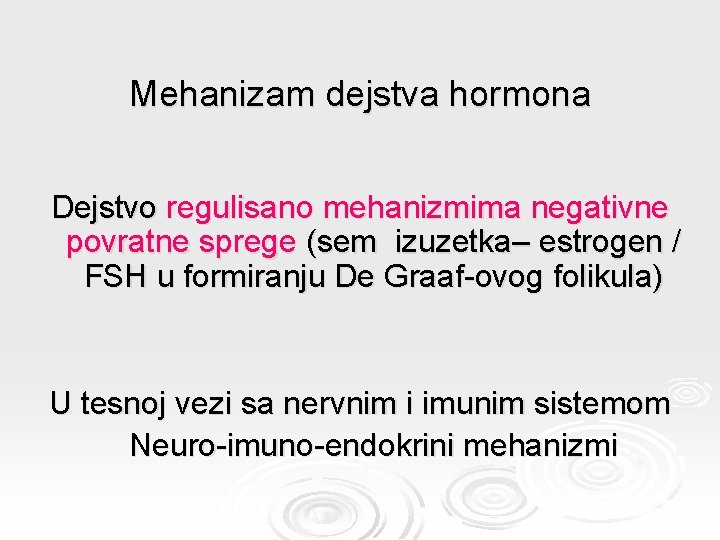 Mehanizam dejstva hormona

Dejstvo regulisano mehanizmima negativne povratne sprege (sem izuzetka– estrogen / FSH u formiranju De Graaf-ovog folikula)

U tesnoj vezi sa nervnim i imunim sistemom

Neuro-imuno-endokrini mehanizmi